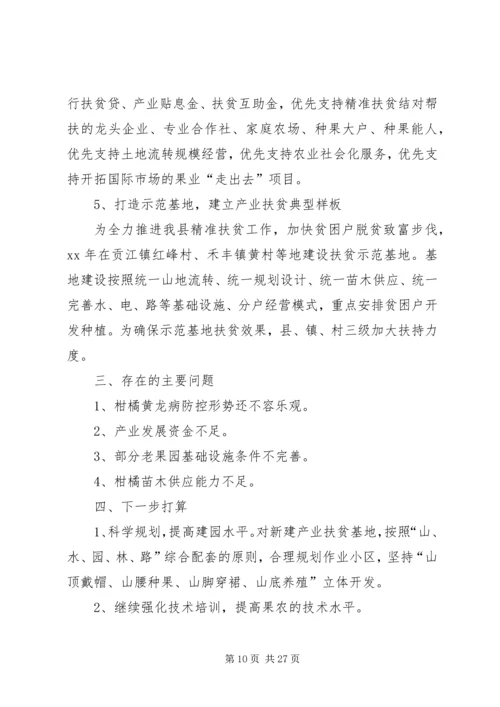 行扶贫贷、产业贴息金、扶贫互助金，优先支持精准扶贫结对帮扶的龙头企业、专业合作社、家庭农场、种果大户、种果能人，优先支持土地流转规模经营，优先支持农业社会化服务，优先支持开拓国际市场的果业“走出去”项目。

5、打造示范基地，建立产业扶贫典型样板

为全力推进我县精准扶贫工作，加快贫困户脱贫致富步伐，xx 年在贡江镇红峰村、禾丰镇黄村等地建设扶贫示范基地。基地建设按照统一山地流转、统一规划设计、统一苗木供应、统一完善水、电、路等基础设施、分户经营模式，重点安排贫困户开发种植。为确保示范基地扶贫效果，县、镇、村三级加大扶持力度。

三、存在的主要问题

1、柑橘黄龙病防控形势还不容乐观。

2、产业发展资金不足。

3、部分老果园基础设施条件不完善。

4、柑橘苗木供应能力不足。

四、下一步打算

1、科学规划，提高建园水平。对新建产业扶贫基地，按照“山、水、园、林、路”综合配套的原则，合理规划作业小区，坚持“山顶戴帽、山腰种果、山脚穿裙、山底养殖”立体开发。

2、继续强化技术培训，提高果农的技术水平。

第 10 页 共 27 页